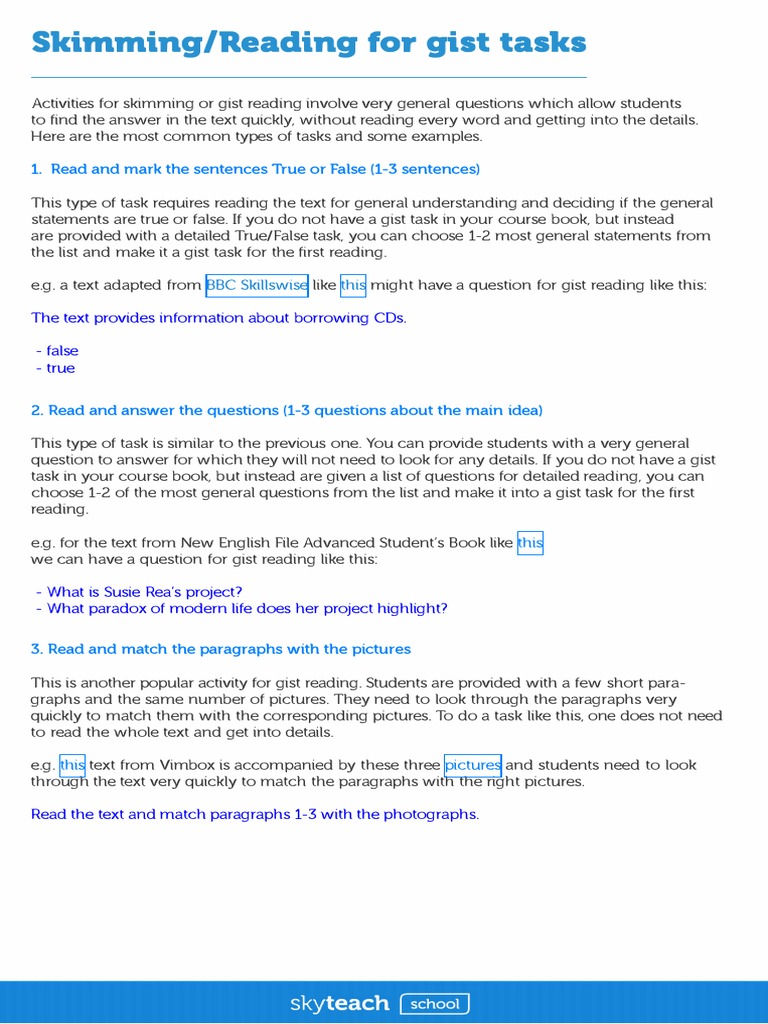 Skimming/Reading for gist tasks

Activities for skimming or gist reading involve very general questions which allow students to find the answer in the text quickly, without reading every word and getting into the details. Here are the most common types of tasks and some examples.

1. Read and mark the sentences True or False (1-3 sentences)

This type of task requires reading the text for general understanding and deciding if the general statements are true or false. If you do not have a gist task in your course book, but instead are provided with a detailed True/False task, you can choose 1-2 most general statements from the list and make it a gist task for the first reading.

e.g. a text adapted from BBC Skillswise like this might have a question for gist reading like this:

The text provides information about borrowing CDs.

- false
- true

2. Read and answer the questions (1-3 questions about the main idea)

This type of task is similar to the previous one. You can provide students with a very general question to answer for which they will not need to look for any details. If you do not have a gist task in your course book, but instead are given a list of questions for detailed reading, you can choose 1-2 of the most general questions from the list and make it into a gist task for the first reading.

e.g. for the text from New English File Advanced Student's Book like this
we can have a question for gist reading like this:

- What is Susie Rea's project?
- What paradox of modern life does her project highlight?

3. Read and match the paragraphs with the pictures

This is another popular activity for gist reading. Students are provided with a few short paragraphs and the same number of pictures. They need to look through the paragraphs very quickly to match them with the corresponding pictures. To do a task like this, one does not need to read the whole text and get into details.

e.g. this text from Vimbox is accompanied by these three pictures and students need to look through the text very quickly to match the paragraphs with the right pictures.

Read the text and match paragraphs 1-3 with the photographs.

skyteach school